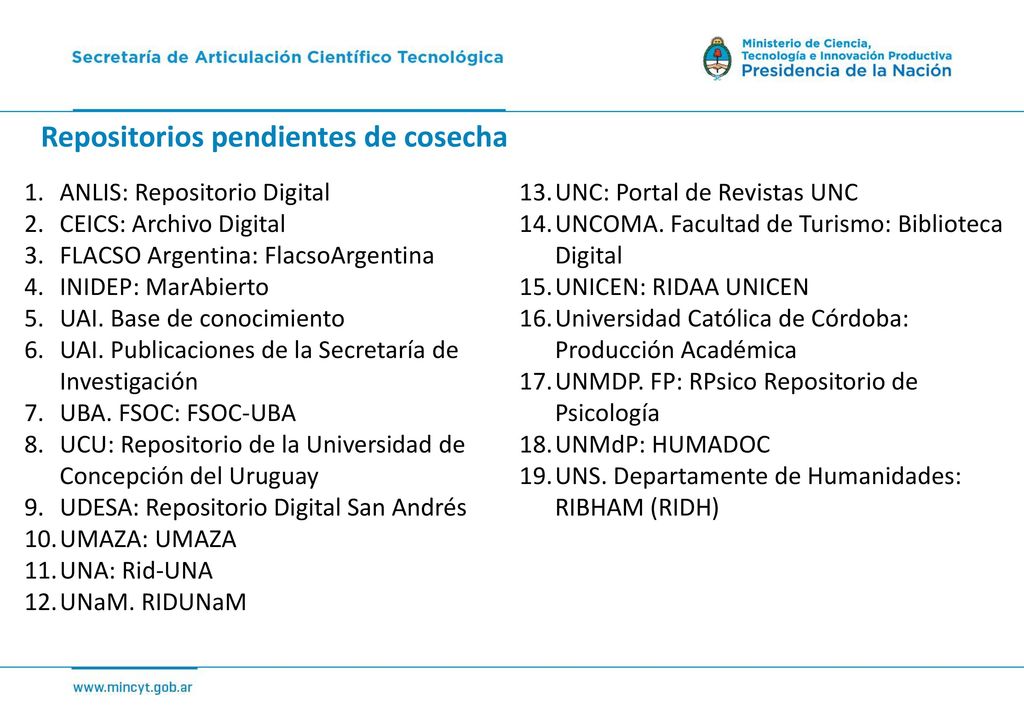 Secretaría de Articulación Científico Tecnológica

Ministerio de Ciencia, Tecnología e Innovación Productiva
Presidencia de la Nación

Repositorios pendientes de cosecha

1. ANLIS: Repositorio Digital
2. CEICS: Archivo Digital
3. FLACSO Argentina: FlacsoArgentina
4. INIDEP: MarAbierto
5. UAI. Base de conocimiento
6. UAI. Publicaciones de la Secretaría de Investigación
7. UBA. FSOC: FSOC-UBA
8. UCU: Repositorio de la Universidad de Concepción del Uruguay
9. UDESA: Repositorio Digital San Andrés
10. UMAZA: UMAZA
11. UNA: Rid-UNA
12. UNaM. RIDUNaM

13. UNC: Portal de Revistas UNC
14. UNCOMA. Facultad de Turismo: Biblioteca Digital
15. UNICEN: RIDAA UNICEN
16. Universidad Católica de Córdoba: Producción Académica
17. UNMDP. FP: RPsico Repositorio de Psicología
18. UNMdP: HUMADOC
19. UNS. Departamente de Humanidades: RIBHAM (RIDH)

www.mincyt.gob.ar